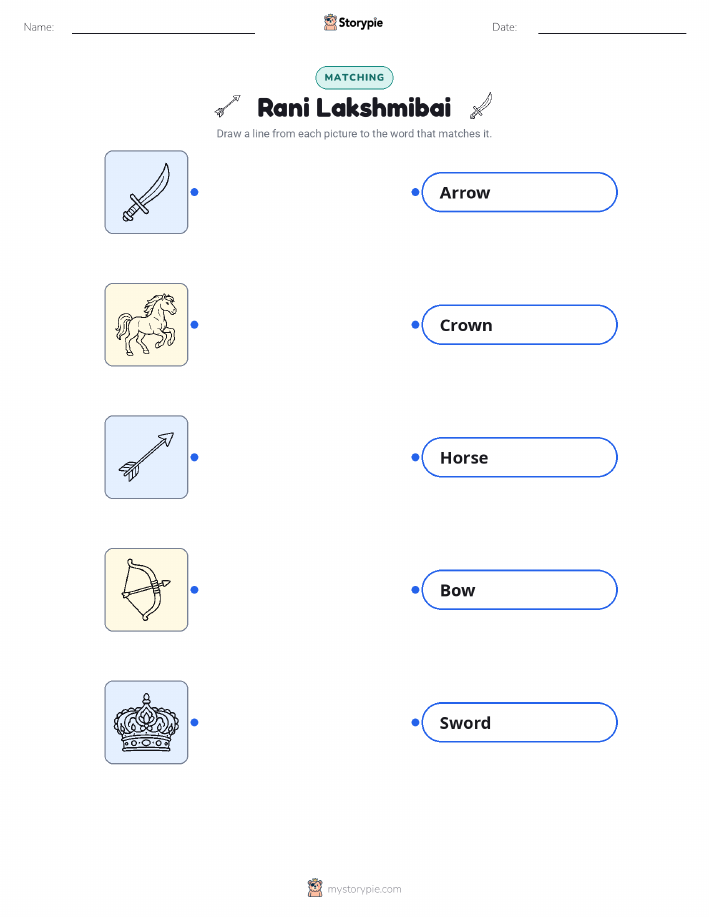 Name: ____ Storypie Date: ____

MATCHING

Rani Lakshmibai

Draw a line from each picture to the word that matches it.

Arrow

Crown

Horse

Bow

Sword

mystorypie.com